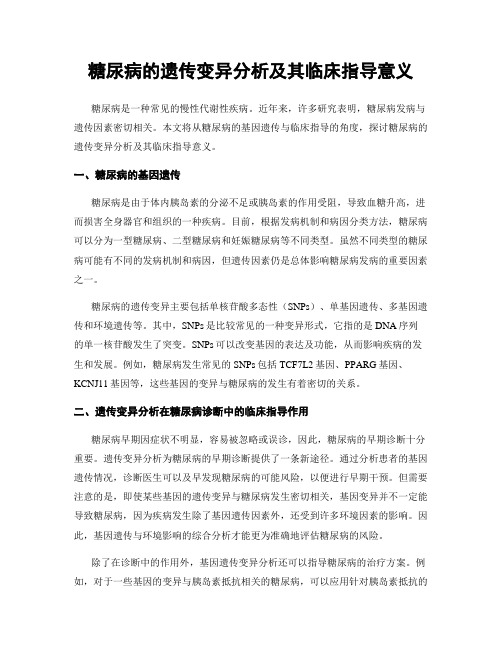 糖尿病的遗传变异分析及其临床指导意义

糖尿病是一种常见的慢性代谢性疾病。近年来，许多研究表明，糖尿病发病与遗传因素密切相关。本文将从糖尿病的基因遗传与临床指导的角度，探讨糖尿病的遗传变异分析及其临床指导意义。

一、糖尿病的基因遗传

糖尿病是由于体内胰岛素的分泌不足或胰岛素的作用受阻，导致血糖升高，进而损害全身器官和组织的一种疾病。目前，根据发病机制和病因分类方法，糖尿病可以分为一型糖尿病、二型糖尿病和妊娠糖尿病等不同类型。虽然不同类型的糖尿病可能有不同的发病机制和病因，但遗传因素仍是总体影响糖尿病发病的重要因素之一。

糖尿病的遗传变异主要包括单核苷酸多态性（SNPs）、单基因遗传、多基因遗传和环境遗传等。其中，SNPs是比较常见的一种变异形式，它指的是DNA序列的单一核苷酸发生了突变。SNPs可以改变基因的表达及功能，从而影响疾病的发生和发展。例如，糖尿病发生常见的SNPs包括TCF7L2基因、PPARG基因、KCNJ11基因等，这些基因的变异与糖尿病的发生有着密切的关系。

二、遗传变异分析在糖尿病诊断中的临床指导作用

糖尿病早期因症状不明显，容易被忽略或误诊，因此，糖尿病的早期诊断十分重要。遗传变异分析为糖尿病的早期诊断提供了一条新途径。通过分析患者的基因遗传情况，诊断医生可以及早发现糖尿病的可能风险，以便进行早期干预。但需要注意的是，即使某些基因的遗传变异与糖尿病发生密切相关，基因变异并不一定能导致糖尿病，因为疾病发生除了基因遗传因素外，还受到许多环境因素的影响。因此，基因遗传与环境影响的综合分析才能更为准确地评估糖尿病的风险。

除了在诊断中的作用外，基因遗传变异分析还可以指导糖尿病的治疗方案。例如，对于一些基因的变异与胰岛素抵抗相关的糖尿病，可以应用针对胰岛素抵抗的